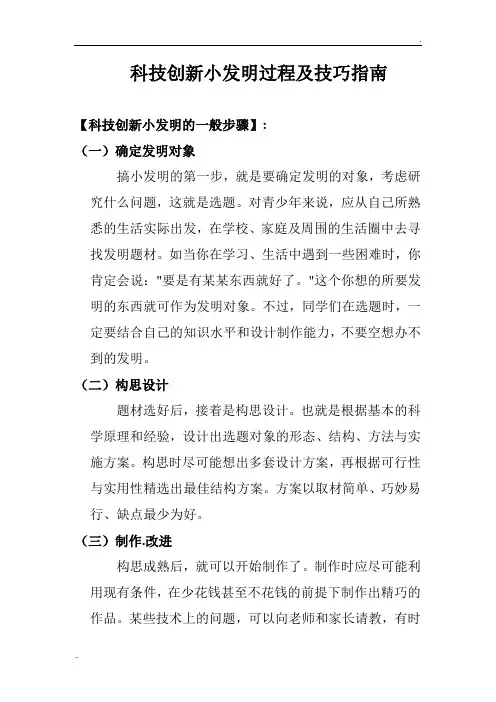 科技创新小发明过程及技巧指南

【科技创新小发明的一般步骤】：

（一）确定发明对象

搞小发明的第一步，就是要确定发明的对象，考虑研究什么问题，这就是选题。对青少年来说，应从自己所熟悉的生活实际出发，在学校、家庭及周围的生活圈中去寻找发明题材。如当你在学习、生活中遇到一些困难时，你肯定会说："要是有某某东西就好了。"这个你想的所要发明的东西就可作为发明对象。不过，同学们在选题时，一定要结合自己的知识水平和设计制作能力，不要空想办不到的发明。

（二）构思设计

题材选好后，接着是构思设计。也就是根据基本的科学原理和经验，设计出选题对象的形态、结构、方法与实施方案。构思时尽可能想出多套设计方案，再根据可行性与实用性精选出最佳结构方案。方案以取材简单、巧妙易行、缺点最少为好。

（三）制作.改进

构思成熟后，就可以开始制作了。制作时应尽可能利用现有条件，在少花钱甚至不花钱的前提下制作出精巧的作品。某些技术上的问题，可以向老师和家长请教，有时